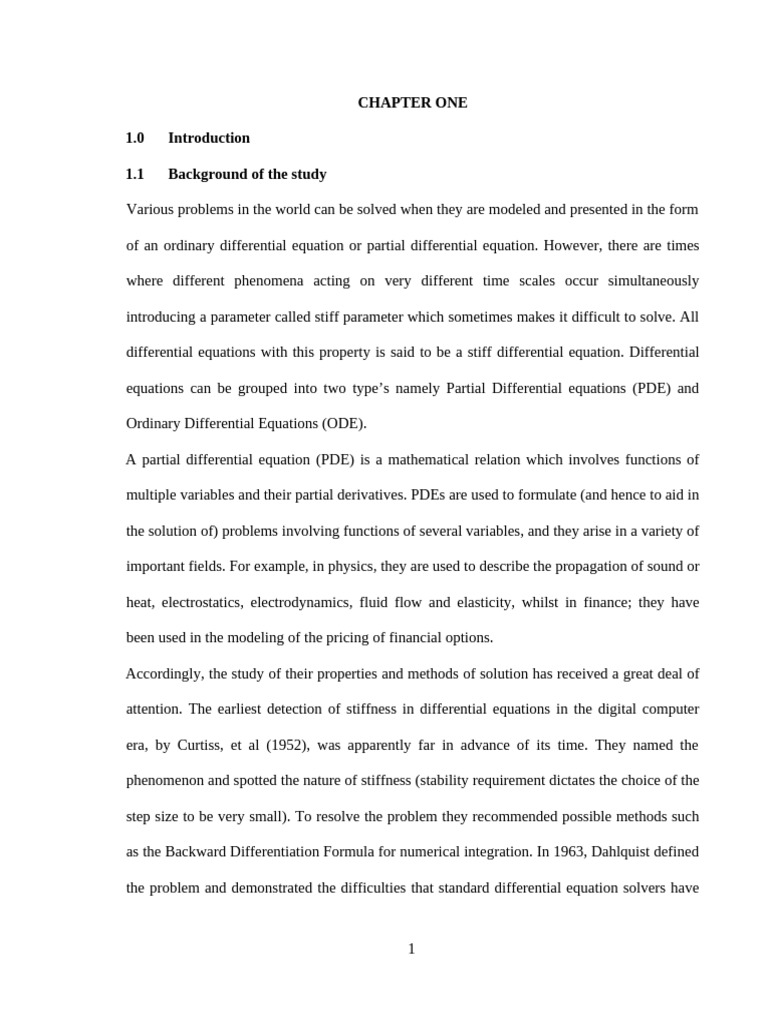 CHAPTER ONE

1.0 Introduction

1.1 Background of the study

Various problems in the world can be solved when they are modeled and presented in the form of an ordinary differential equation or partial differential equation. However, there are times where different phenomena acting on very different time scales occur simultaneously introducing a parameter called stiff parameter which sometimes makes it difficult to solve. All differential equations with this property is said to be a stiff differential equation. Differential equations can be grouped into two type's namely Partial Differential equations (PDE) and Ordinary Differential Equations (ODE).

A partial differential equation (PDE) is a mathematical relation which involves functions of multiple variables and their partial derivatives. PDEs are used to formulate (and hence to aid in the solution of) problems involving functions of several variables, and they arise in a variety of important fields. For example, in physics, they are used to describe the propagation of sound or heat, electrostatics, electrodynamics, fluid flow and elasticity, whilst in finance; they have been used in the modeling of the pricing of financial options.

Accordingly, the study of their properties and methods of solution has received a great deal of attention. The earliest detection of stiffness in differential equations in the digital computer era, by Curtiss, et al (1952), was apparently far in advance of its time. They named the phenomenon and spotted the nature of stiffness (stability requirement dictates the choice of the step size to be very small). To resolve the problem they recommended possible methods such as the Backward Differentiation Formula for numerical integration. In 1963, Dahlquist defined the problem and demonstrated the difficulties that standard differential equation solvers have

1